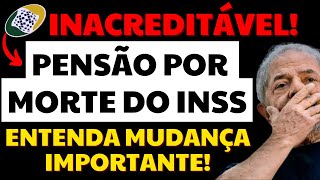 INACREDITÁVEL!

PENSÃO POR MORTE DO INSS

ENTENDA MUDANÇA IMPORTANTE!